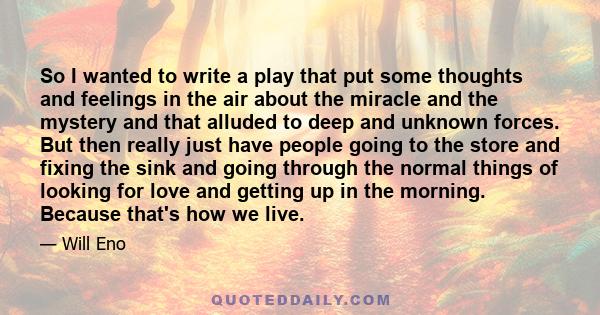 So I wanted to write a play that put some thoughts and feelings in the air about the miracle and the mystery and that alluded to deep and unknown forces. But then really just have people going to the store and fixing the sink and going through the normal things of looking for love and getting up in the morning. Because that's how we live.

— Will Eno

QUOTEDDAILY.COM